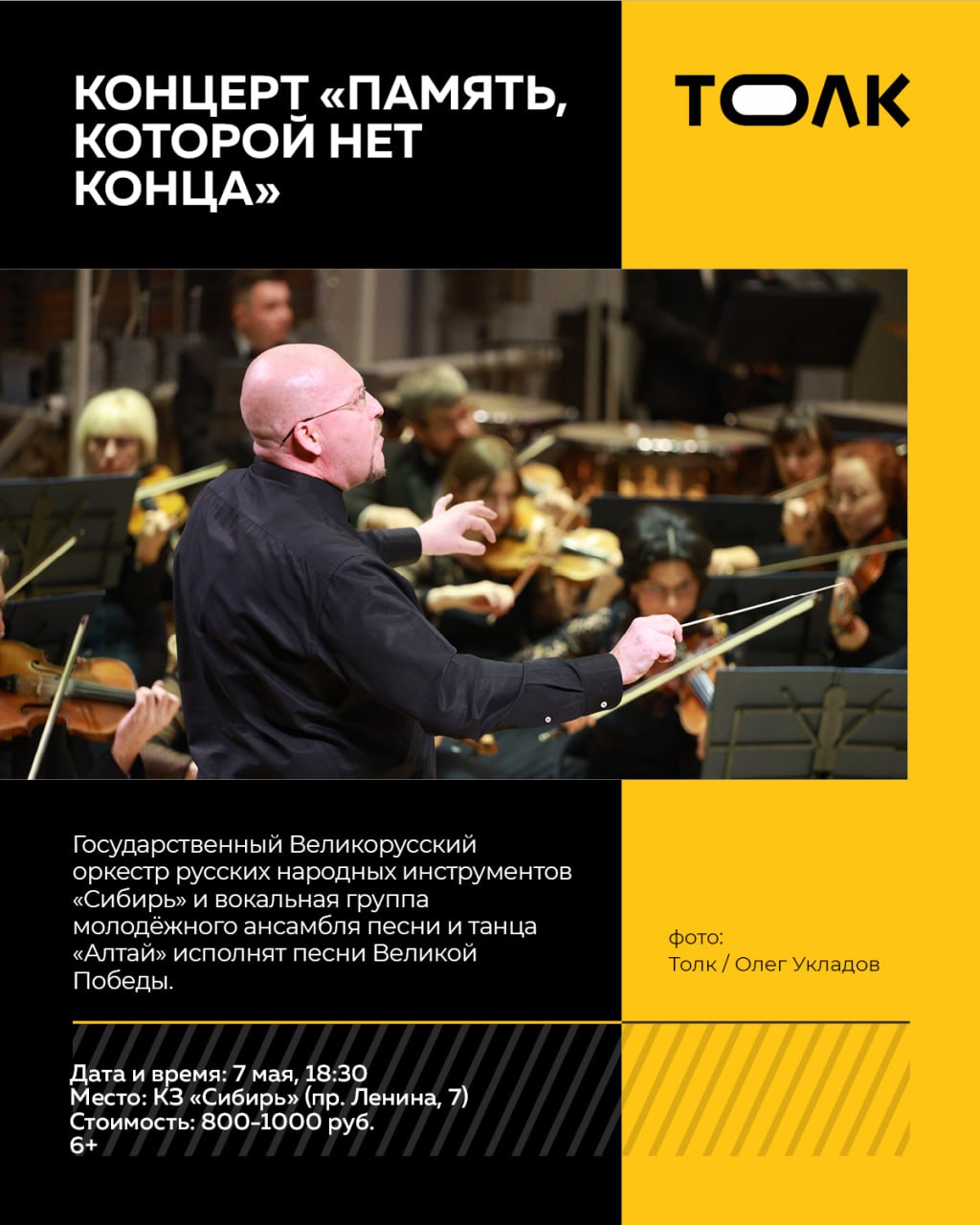 КОНЦЕРТ «ПАМЯТЬ, КОТОРОЙ НЕТ КОНЦА»

ТОЛК

Государственный Великорусский оркестр русских народных инструментов «Сибирь» и вокальная группа молодёжного ансамбля песни и танца «Алтай» исполнят песни Великой Победы.

фото:
Толк / Олег Укладов

Дата и время: 7 мая, 18:30
Место: КЗ «Сибирь» (пр. Ленина, 7)
Стоимость: 800-1000 руб.
6+